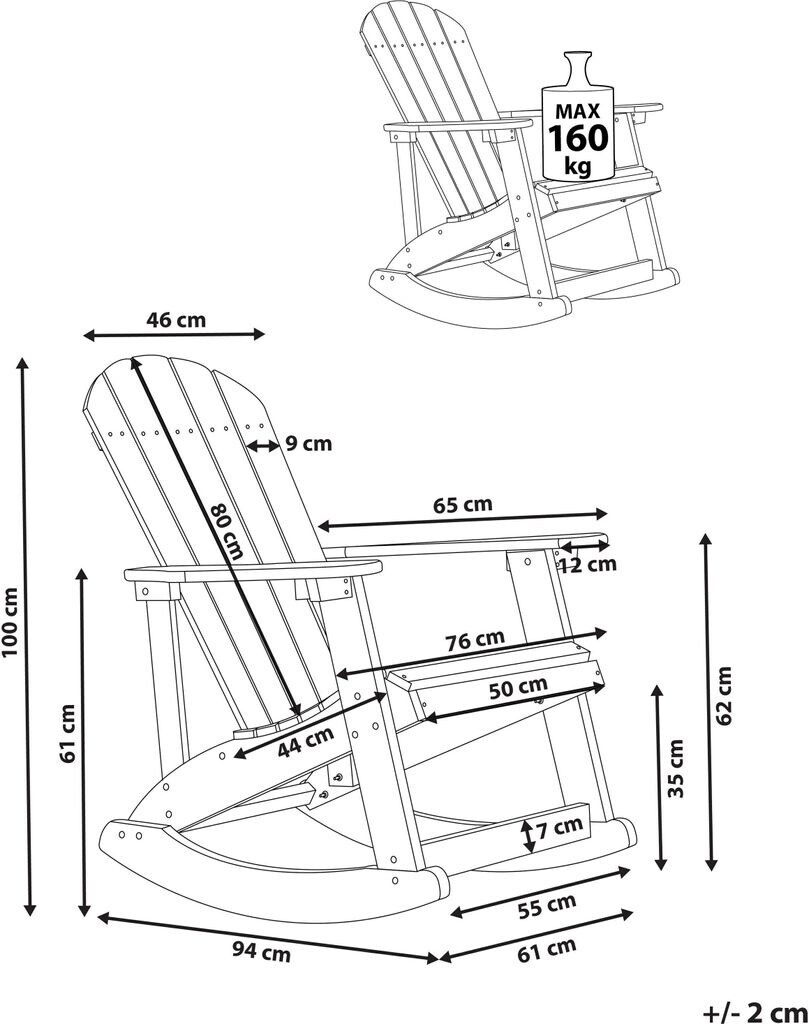 MAX
160
kg

46 cm
9 cm
80 cm
65 cm
12 cm
100 cm
61 cm
76 cm
50 cm
44 cm
62 cm
35 cm
7 cm
55 cm
94 cm
61 cm

+/- 2 cm